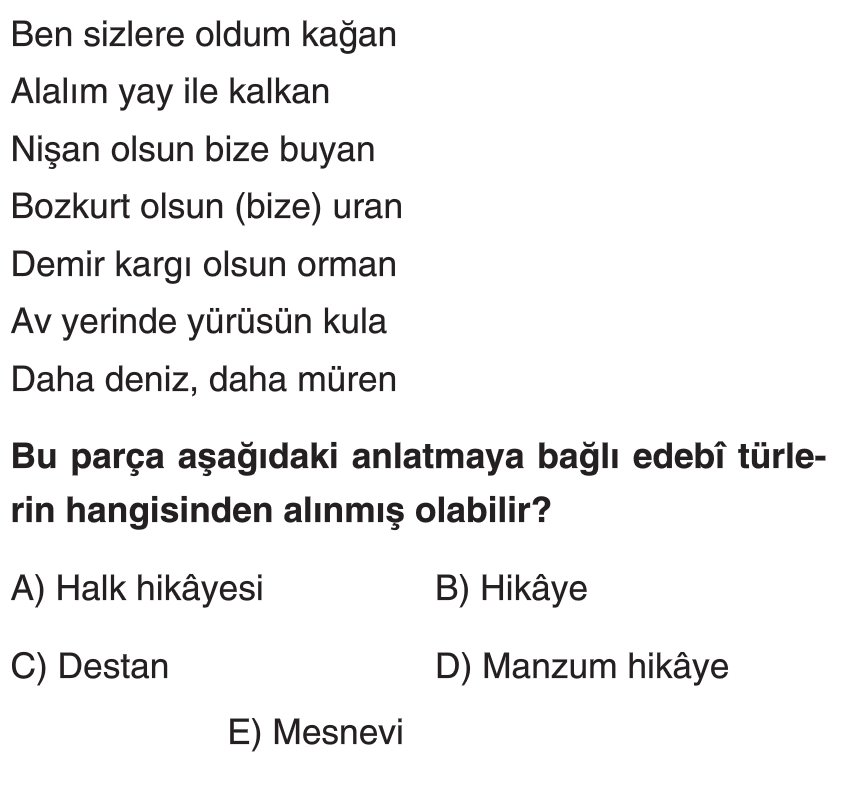 Ben sizlere oldum kağan
Alalım yay ile kalkan
Nişan olsun bize buyan
Bozkurt olsun (bize) uran
Demir kargı olsun orman
Av yerinde yürüsün kula
Daha deniz, daha müren

Bu parça aşağıdaki anlatmaya bağlı edebî türlerin hangisinden alınmış olabilir?

A) Halk hikâyesi B) Hikâye

C) Destan D) Manzum hikâye

E) Mesnevi